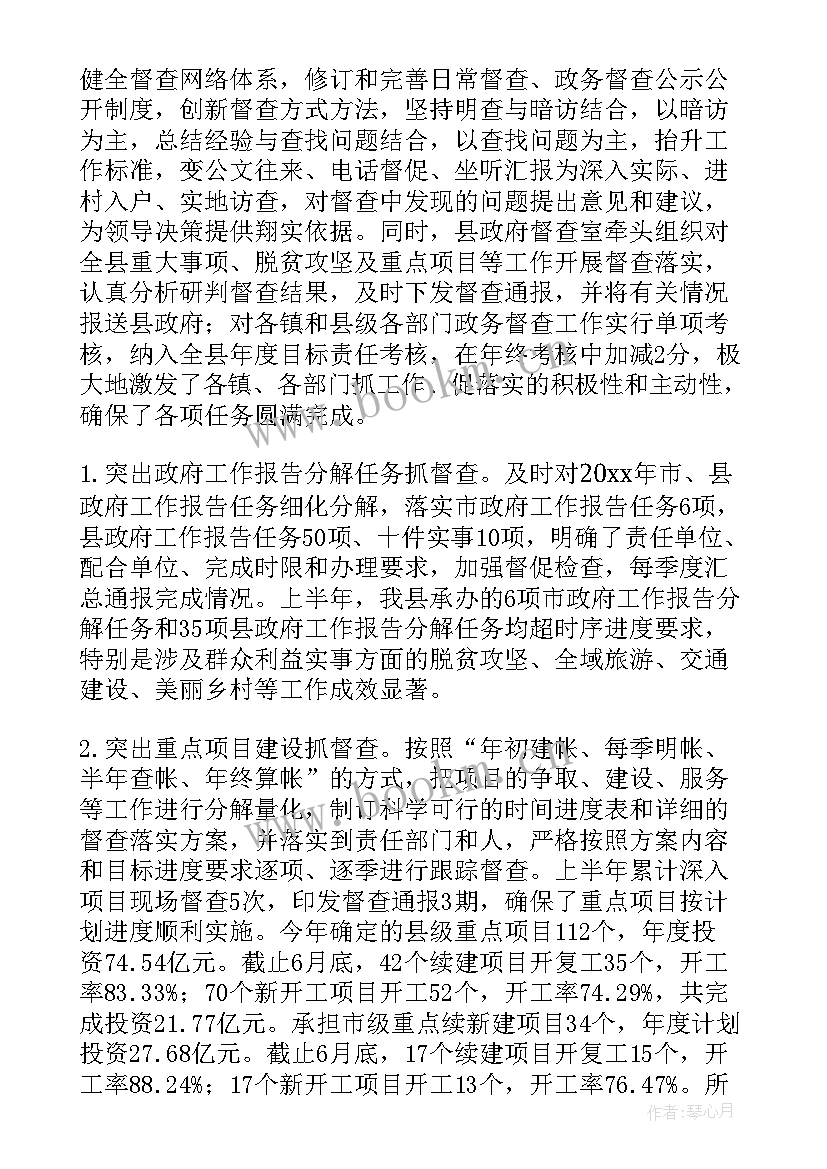 健全督查网络体系，修订和完善日常督查、政务督查公示公开制度，创新督查方式方法，坚持明查与暗访结合，以暗访为主，总结经验与查找问题结合，以查找问题为主，抬升工作标准，变公文往来、电话督促、坐听汇报为深入实际、进村入户、实地访查，对督查中发现的问题提出意见和建议，为领导决策提供翔实依据。同时，县政府督查室牵头组织对全县重大事项、脱贫攻坚及重点项目等工作开展督查落实，认真分析研判督查结果，及时下发督查通报，并将有关情况报送县政府；对各镇和县级各部门政务督查工作实行单项考核，纳入全县年度目标责任考核，在年终考核中加减2分，极大地激发了各镇、各部门抓工作、促落实的积极性和主动性，确保了各项任务圆满完成。

1.突出政府工作报告分解任务抓督查。及时对20xx年市、县政府工作报告任务细化分解，落实市政府工作报告任务6项，县政府工作报告任务50项、十件实事10项，明确了责任单位、配合单位、完成时限和办理要求，加强督促检查，每季度汇总通报完成情况。上半年，我县承办的6项市政府工作报告分解任务和35项县政府工作报告分解任务均超时序进度要求，特别是涉及群众利益实事方面的脱贫攻坚、全域旅游、交通建设、美丽乡村等工作成效显著。

2.突出重点项目建设抓督查。按照“年初建帐、每季明帐、半年查帐、年终算帐”的方式，把项目的争取、建设、服务等工作进行分解量化，制订科学可行的时间进度表和详细的督查落实方案，并落实到责任部门和人，严格按照方案内容和目标进度要求逐项、逐季进行跟踪督查。上半年累计深入项目现场督查5次，印发督查通报3期，确保了重点项目按计划进度顺利实施。今年确定的县级重点项目112个，年度投资74.54亿元。截止6月底，42个续建项目开复工35个，开工率83.33%；70个新开工项目开工52个，开工率74.29%，共完成投资21.77亿元。承担市级重点续新建项目34个，年度计划投资27.68亿元。截止6月底，17个续建项目开复工15个，开工率88.24%；17个新开工项目开工13个，开工率76.47%。所

作者：琴心月